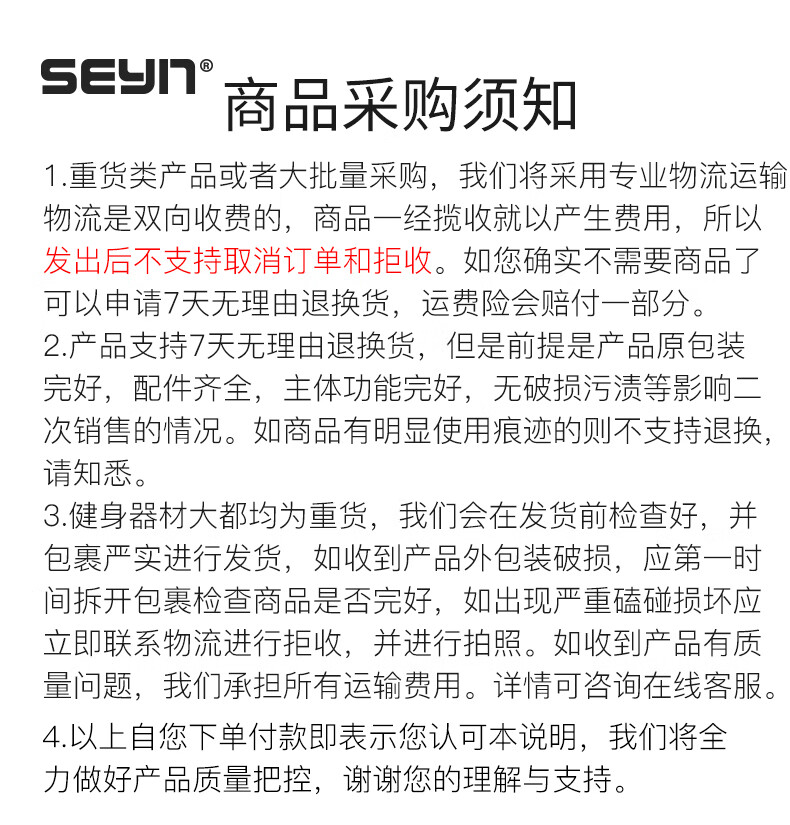 SEYN® 商品采购须知

1.重货类产品或者大批量采购，我们将采用专业物流运输物流是双向收费的，商品一经揽收就以产生费用，所以发出后不支持取消订单和拒收。如您确实不需要商品了可以申请7天无理由退换货，运费险会赔付一部分。

2.产品支持7天无理由退换货，但是前提是产品原包装完好，配件齐全，主体功能完好，无破损污渍等影响二次销售的情况。如商品有明显使用痕迹的则不支持退换，请知悉。

3.健身器材大都均为重货，我们会在发货前检查好，并包裹严实进行发货，如收到产品外包装破损，应第一时间拆开包裹检查商品是否完好，如出现严重磕碰损坏应立即联系物流进行拒收，并进行拍照。如收到产品有质量问题，我们承担所有运输费用。详情可咨询在线客服。

4.以上自您下单付款即表示您认可本说明，我们将全力做好产品质量把控，谢谢您的理解与支持。